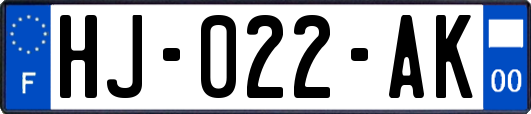 F

HJ-022-AK

00